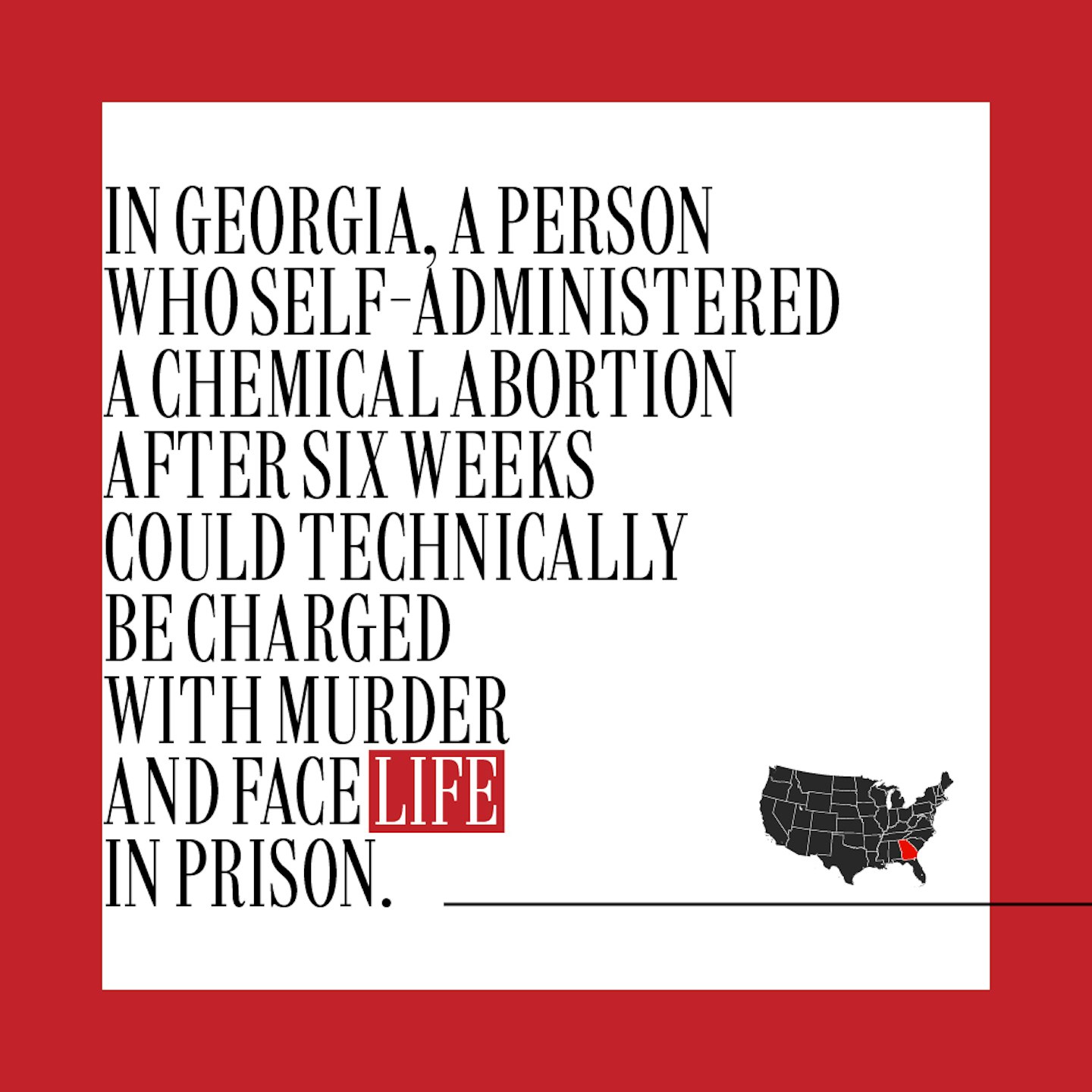 IN GEORGIA, A PERSON WHO SELF-ADMINISTERED A CHEMICAL ABORTION AFTER SIX WEEKS COULD TECHNICALLY BE CHARGED WITH MURDER AND FACE LIFE IN PRISON.